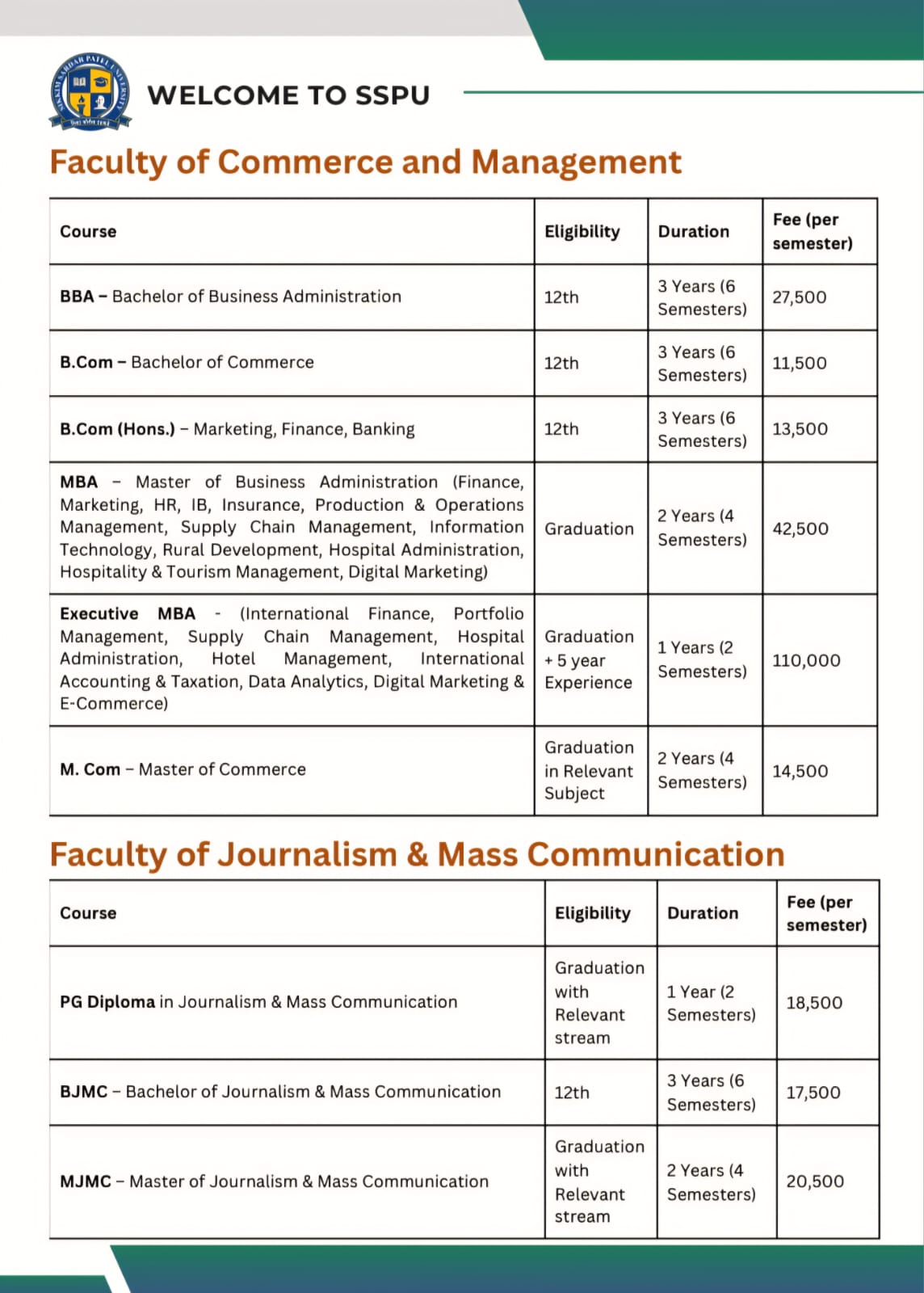 SIKKIM SARDAR PATEL UNIVERSITY

WELCOME TO SSPU

Faculty of Commerce and Management

| Course | Eligibility | Duration | Fee (per semester) |
|---|---|---|---|
| BBA – Bachelor of Business Administration | 12th | 3 Years (6 Semesters) | 27,500 |
| B.Com – Bachelor of Commerce | 12th | 3 Years (6 Semesters) | 11,500 |
| B.Com (Hons.) – Marketing, Finance, Banking | 12th | 3 Years (6 Semesters) | 13,500 |
| MBA – Master of Business Administration (Finance, Marketing, HR, IB, Insurance, Production & Operations Management, Supply Chain Management, Information Technology, Rural Development, Hospital Administration, Hospitality & Tourism Management, Digital Marketing) | Graduation | 2 Years (4 Semesters) | 42,500 |
| Executive MBA - (International Finance, Portfolio Management, Supply Chain Management, Hospital Administration, Hotel Management, International Accounting & Taxation, Data Analytics, Digital Marketing & E-Commerce) | Graduation + 5 year Experience | 1 Years (2 Semesters) | 110,000 |
| M. Com – Master of Commerce | Graduation in Relevant Subject | 2 Years (4 Semesters) | 14,500 |

Faculty of Journalism & Mass Communication

| Course | Eligibility | Duration | Fee (per semester) |
|---|---|---|---|
| PG Diploma in Journalism & Mass Communication | Graduation with Relevant stream | 1 Year (2 Semesters) | 18,500 |
| BJMC – Bachelor of Journalism & Mass Communication | 12th | 3 Years (6 Semesters) | 17,500 |
| MJMC – Master of Journalism & Mass Communication | Graduation with Relevant stream | 2 Years (4 Semesters) | 20,500 |